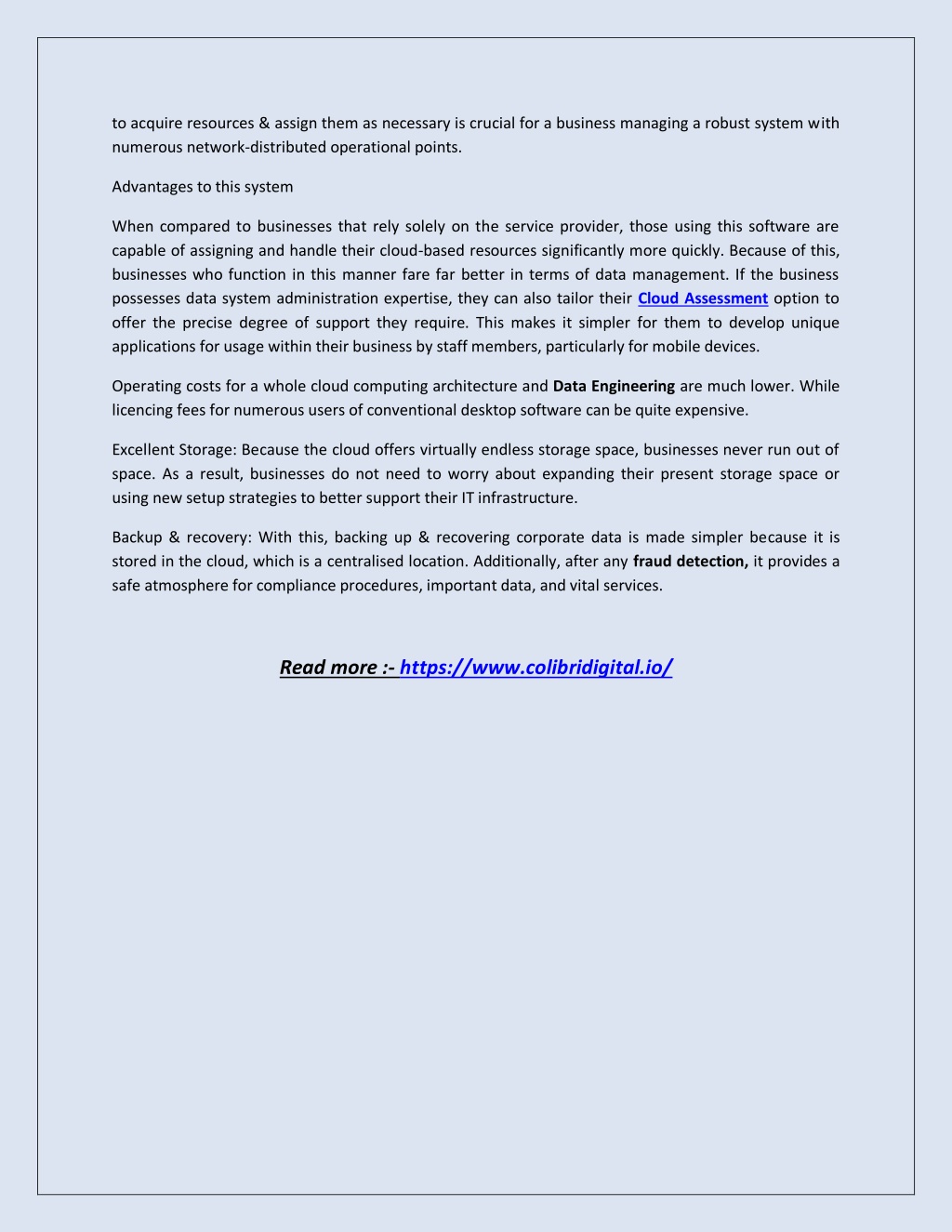 to acquire resources & assign them as necessary is crucial for a business managing a robust system with numerous network-distributed operational points.

Advantages to this system

When compared to businesses that rely solely on the service provider, those using this software are capable of assigning and handle their cloud-based resources significantly more quickly. Because of this, businesses who function in this manner fare far better in terms of data management. If the business possesses data system administration expertise, they can also tailor their Cloud Assessment option to offer the precise degree of support they require. This makes it simpler for them to develop unique applications for usage within their business by staff members, particularly for mobile devices.

Operating costs for a whole cloud computing architecture and Data Engineering are much lower. While licencing fees for numerous users of conventional desktop software can be quite expensive.

Excellent Storage: Because the cloud offers virtually endless storage space, businesses never run out of space. As a result, businesses do not need to worry about expanding their present storage space or using new setup strategies to better support their IT infrastructure.

Backup & recovery: With this, backing up & recovering corporate data is made simpler because it is stored in the cloud, which is a centralised location. Additionally, after any fraud detection, it provides a safe atmosphere for compliance procedures, important data, and vital services.

Read more :- https://www.colibridigital.io/